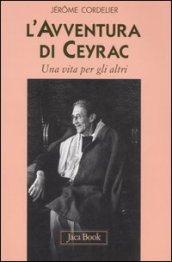 JÉRÔME CORDELIER

L'AVVENTURA DI CEYRAC

Una vita per gli altri

Jaca Book